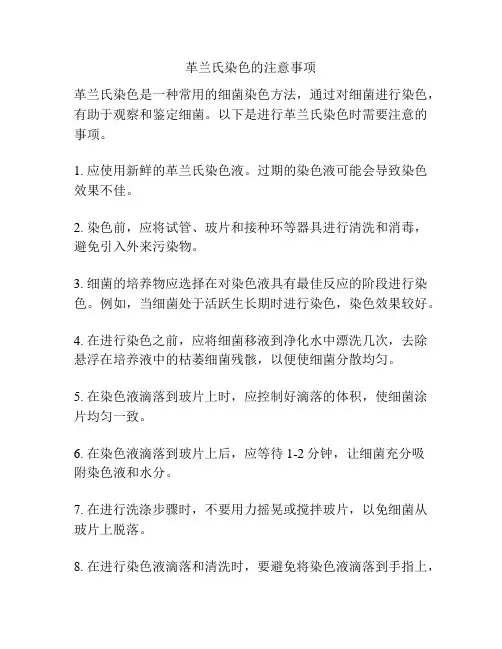 革兰氏染色的注意事项

革兰氏染色是一种常用的细菌染色方法，通过对细菌进行染色，有助于观察和鉴定细菌。以下是进行革兰氏染色时需要注意的事项。

1. 应使用新鲜的革兰氏染色液。过期的染色液可能会导致染色效果不佳。

2. 染色前，应将试管、玻片和接种环等器具进行清洗和消毒，避免引入外来污染物。

3. 细菌的培养物应选择在对染色液具有最佳反应的阶段进行染色。例如，当细菌处于活跃生长期时进行染色，染色效果较好。

4. 在进行染色之前，应将细菌移液到净化水中漂洗几次，去除悬浮在培养液中的枯萎细菌残骸，以便使细菌分散均匀。

5. 在染色液滴落到玻片上时，应控制好滴落的体积，使细菌涂片均匀一致。

6. 在染色液滴落到玻片上后，应等待 1-2 分钟，让细菌充分吸附染色液和水分。

7. 在进行洗涤步骤时，不要用力摇晃或搅拌玻片，以免细菌从玻片上脱落。

8. 在进行染色液滴落和清洗时，要避免将染色液滴落到手指上，